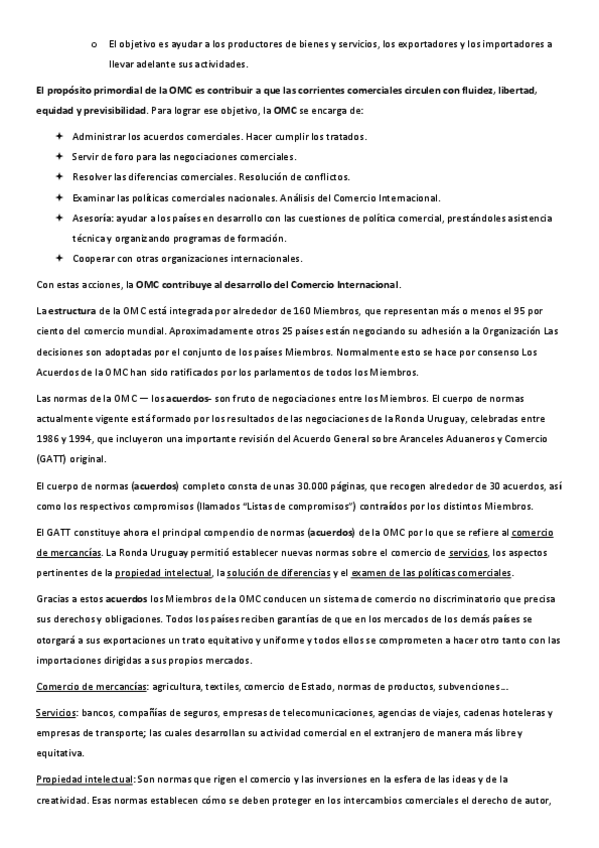 o El objetivo es ayudar a los productores de bienes y servicios, los exportadores y los importadores a llevar adelante sus actividades.

El propósito primordial de la OMC es contribuir a que las corrientes comerciales circulen con fluidez, libertad, equidad y previsibilidad. Para lograr ese objetivo, la OMC se encarga de:

✦ Administrar los acuerdos comerciales. Hacer cumplir los tratados.
✦ Servir de foro para las negociaciones comerciales.
✦ Resolver las diferencias comerciales. Resolución de conflictos.
✦ Examinar las políticas comerciales nacionales. Análisis del Comercio Internacional.
✦ Asesoría: ayudar a los países en desarrollo con las cuestiones de política comercial, prestándoles asistencia técnica y organizando programas de formación.
✦ Cooperar con otras organizaciones internacionales.

Con estas acciones, la OMC contribuye al desarrollo del Comercio Internacional.

La estructura de la OMC está integrada por alrededor de 160 Miembros, que representan más o menos el 95 por ciento del comercio mundial. Aproximadamente otros 25 países están negociando su adhesión a la Organización Las decisiones son adoptadas por el conjunto de los países Miembros. Normalmente esto se hace por consenso Los Acuerdos de la OMC han sido ratificados por los parlamentos de todos los Miembros.

Las normas de la OMC — los acuerdos- son fruto de negociaciones entre los Miembros. El cuerpo de normas actualmente vigente está formado por los resultados de las negociaciones de la Ronda Uruguay, celebradas entre 1986 y 1994, que incluyeron una importante revisión del Acuerdo General sobre Aranceles Aduaneros y Comercio (GATT) original.

El cuerpo de normas (acuerdos) completo consta de unas 30.000 páginas, que recogen alrededor de 30 acuerdos, así como los respectivos compromisos (llamados "Listas de compromisos") contraídos por los distintos Miembros.

El GATT constituye ahora el principal compendio de normas (acuerdos) de la OMC por lo que se refiere al comercio de mercancías. La Ronda Uruguay permitió establecer nuevas normas sobre el comercio de servicios, los aspectos pertinentes de la propiedad intelectual, la solución de diferencias y el examen de las políticas comerciales.

Gracias a estos acuerdos los Miembros de la OMC conducen un sistema de comercio no discriminatorio que precisa sus derechos y obligaciones. Todos los países reciben garantías de que en los mercados de los demás países se otorgará a sus exportaciones un trato equitativo y uniforme y todos ellos se comprometen a hacer otro tanto con las importaciones dirigidas a sus propios mercados.

Comercio de mercancías: agricultura, textiles, comercio de Estado, normas de productos, subvenciones….

Servicios: bancos, compañías de seguros, empresas de telecomunicaciones, agencias de viajes, cadenas hoteleras y empresas de transporte; las cuales desarrollan su actividad comercial en el extranjero de manera más libre y equitativa.

Propiedad intelectual: Son normas que rigen el comercio y las inversiones en la esfera de las ideas y de la creatividad. Esas normas establecen cómo se deben proteger en los intercambios comerciales el derecho de autor,